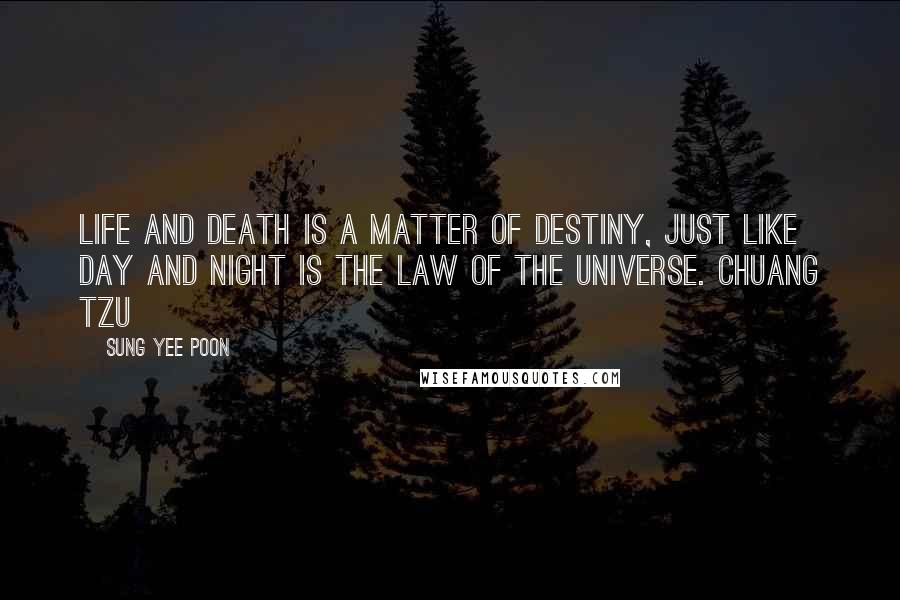 LIFE AND DEATH IS A MATTER OF DESTINY, JUST LIKE DAY AND NIGHT IS THE LAW OF THE UNIVERSE. CHUANG TZU

SUNG YEE POON

WISEFAMOUSQUOTES.COM